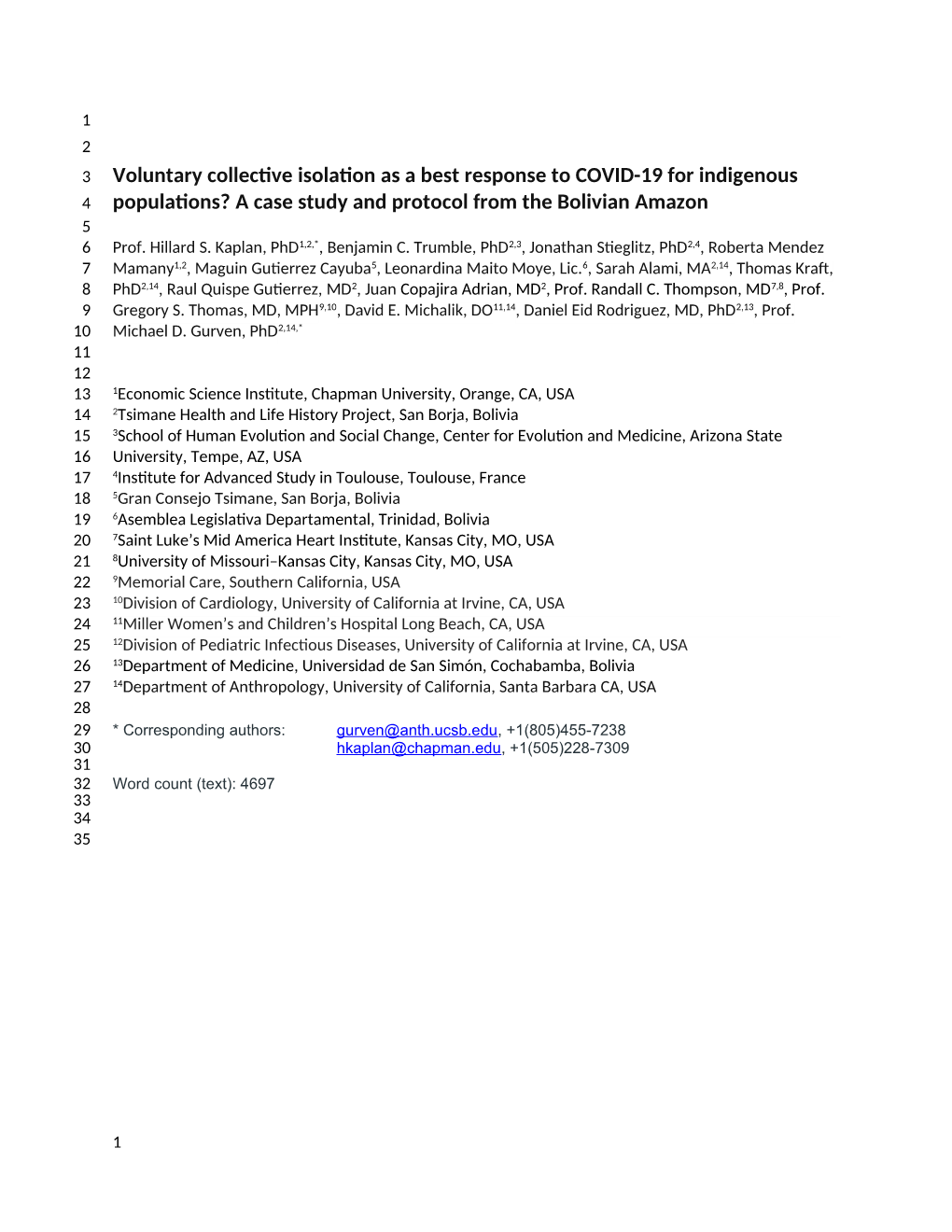 1
2
3 Voluntary collective isolation as a best response to COVID-19 for indigenous
4 populations? A case study and protocol from the Bolivian Amazon
5
6 Prof. Hillard S. Kaplan, PhD$^{1,2,*}$, Benjamin C. Trumble, PhD$^{2,3}$, Jonathan Stieglitz, PhD$^{2,4}$, Roberta Mendez
7 Mamany$^{1,2}$, Maguin Gutierrez Cayuba$^{5}$, Leonardina Maito Moye, Lic.$^{6}$, Sarah Alami, MA$^{2,14}$, Thomas Kraft,
8 PhD$^{2,14}$, Raul Quispe Gutierrez, MD$^{2}$, Juan Copajira Adrian, MD$^{2}$, Prof. Randall C. Thompson, MD$^{7,8}$, Prof.
9 Gregory S. Thomas, MD, MPH$^{9,10}$, David E. Michalik, DO$^{11,14}$, Daniel Eid Rodriguez, MD, PhD$^{2,13}$, Prof.
10 Michael D. Gurven, PhD$^{2,14,*}$
11
12
13 $^{1}$Economic Science Institute, Chapman University, Orange, CA, USA
14 $^{2}$Tsimane Health and Life History Project, San Borja, Bolivia
15 $^{3}$School of Human Evolution and Social Change, Center for Evolution and Medicine, Arizona State
16 University, Tempe, AZ, USA
17 $^{4}$Institute for Advanced Study in Toulouse, Toulouse, France
18 $^{5}$Gran Consejo Tsimane, San Borja, Bolivia
19 $^{6}$Asemblea Legislativa Departamental, Trinidad, Bolivia
20 $^{7}$Saint Luke's Mid America Heart Institute, Kansas City, MO, USA
21 $^{8}$University of Missouri–Kansas City, Kansas City, MO, USA
22 $^{9}$Memorial Care, Southern California, USA
23 $^{10}$Division of Cardiology, University of California at Irvine, CA, USA
24 $^{11}$Miller Women's and Children's Hospital Long Beach, CA, USA
25 $^{12}$Division of Pediatric Infectious Diseases, University of California at Irvine, CA, USA
26 $^{13}$Department of Medicine, Universidad de San Simón, Cochabamba, Bolivia
27 $^{14}$Department of Anthropology, University of California, Santa Barbara CA, USA
28
29 * Corresponding authors: gurven@anth.ucsb.edu, +1(805)455-7238
30 hkaplan@chapman.edu, +1(505)228-7309
31
32 Word count (text): 4697
33
34
35

1